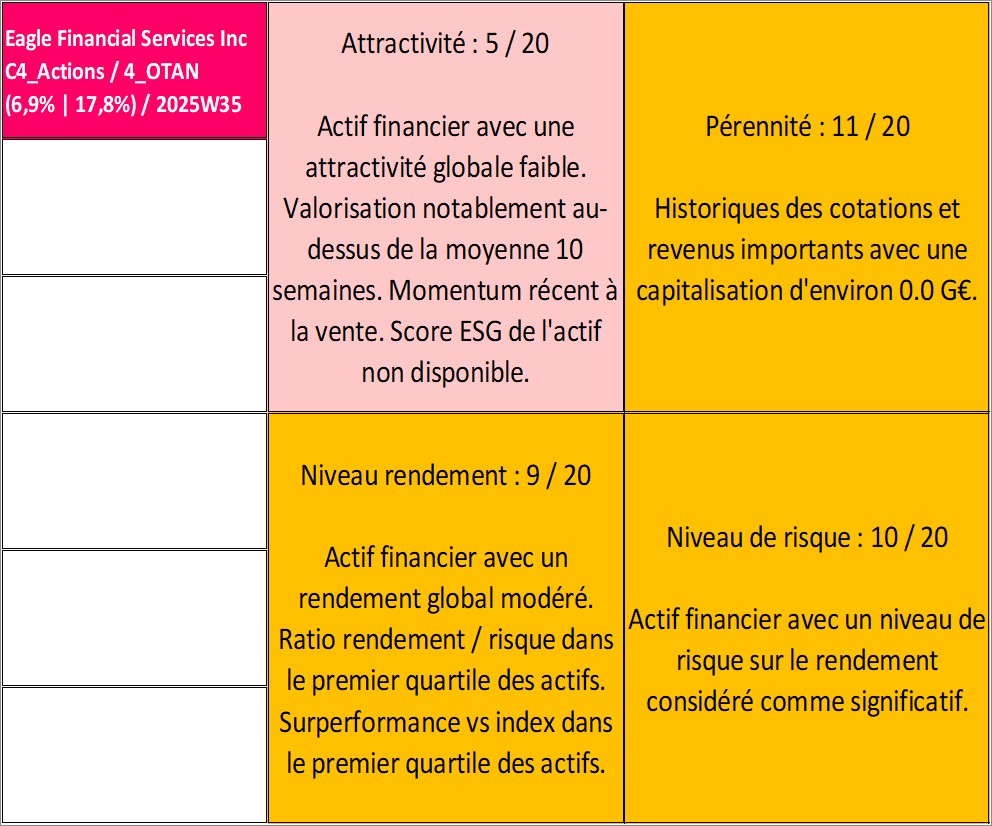 Eagle Financial Services Inc
C4_Actions / 4_OTAN
(6,9% | 17,8%) / 2025W35

Attractivité : 5 / 20

Actif financier avec une attractivité globale faible. Valorisation notablement au-dessus de la moyenne 10 semaines. Momentum récent à la vente. Score ESG de l'actif non disponible.

Pérennité : 11 / 20

Historiques des cotations et revenus importants avec une capitalisation d'environ 0.0 G€.

Niveau rendement : 9 / 20

Actif financier avec un rendement global modéré. Ratio rendement / risque dans le premier quartile des actifs. Surperformance vs index dans le premier quartile des actifs.

Niveau de risque : 10 / 20

Actif financier avec un niveau de risque sur le rendement considéré comme significatif.